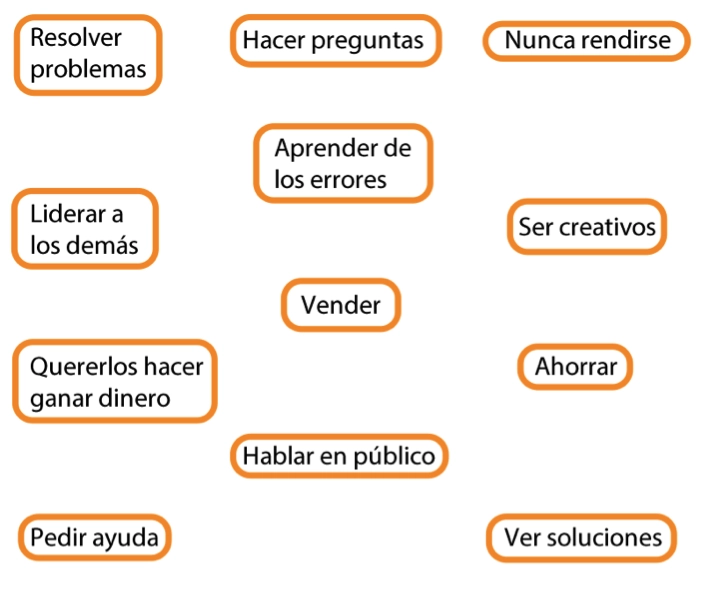 Resolver problemas

Hacer preguntas

Nunca rendirse

Aprender de los errores

Liderar a los demás

Ser creativos

Vender

Quererlos hacer ganar dinero

Ahorrar

Hablar en público

Pedir ayuda

Ver soluciones